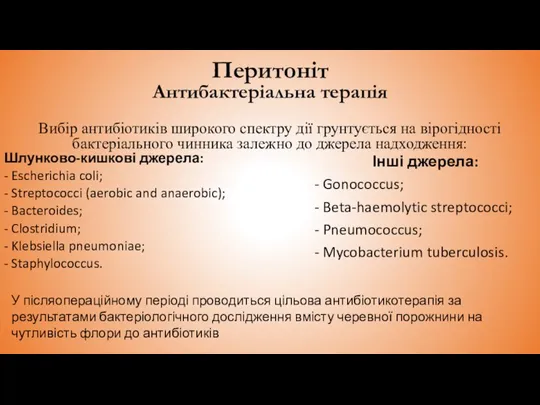 Перитоніт
Антибактеріальна терапія

Вибір антибіотиків широкого спектру дії грунтується на вірогідності бактеріального чинника залежно до джерела надходження:

Шлунково-кишкові джерела:
- Escherichia coli;
- Streptococci (aerobic and anaerobic);
- Bacteroides;
- Clostridium;
- Klebsiella pneumoniae;
- Staphylococcus.

Інші джерела:
- Gonococcus;
- Beta-haemolytic streptococci;
- Pneumococcus;
- Mycobacterium tuberculosis.

У післяопераційному періоді проводиться цільова антибіотикотерапія за результатами бактеріологічного дослідження вмісту черевної порожнини на чутливість флори до антибіотиків